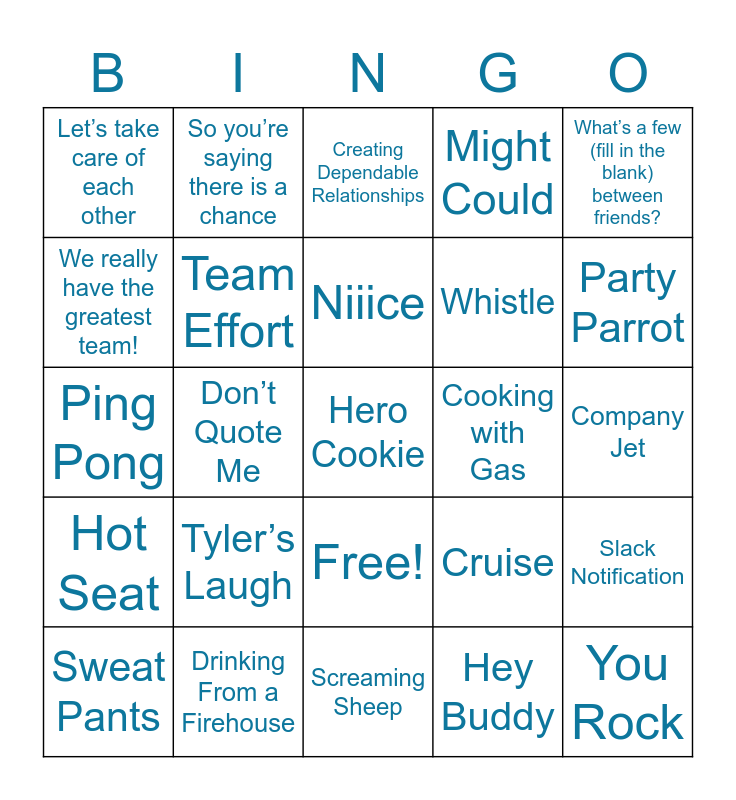 | B | I | N | G | O |
|---|---|---|---|---|
| Let's take care of each other | So you're saying there is a chance | Creating Dependable Relationships | Might Could | What's a few (fill in the blank) between friends? |
| We really have the greatest team! | Team Effort | Niiice | Whistle | Party Parrot |
| Ping Pong | Don't Quote Me | Hero Cookie | Cooking with Gas | Company Jet |
| Hot Seat | Tyler's Laugh | Free! | Cruise | Slack Notification |
| Sweat Pants | Drinking From a Firehouse | Screaming Sheep | Hey Buddy | You Rock |